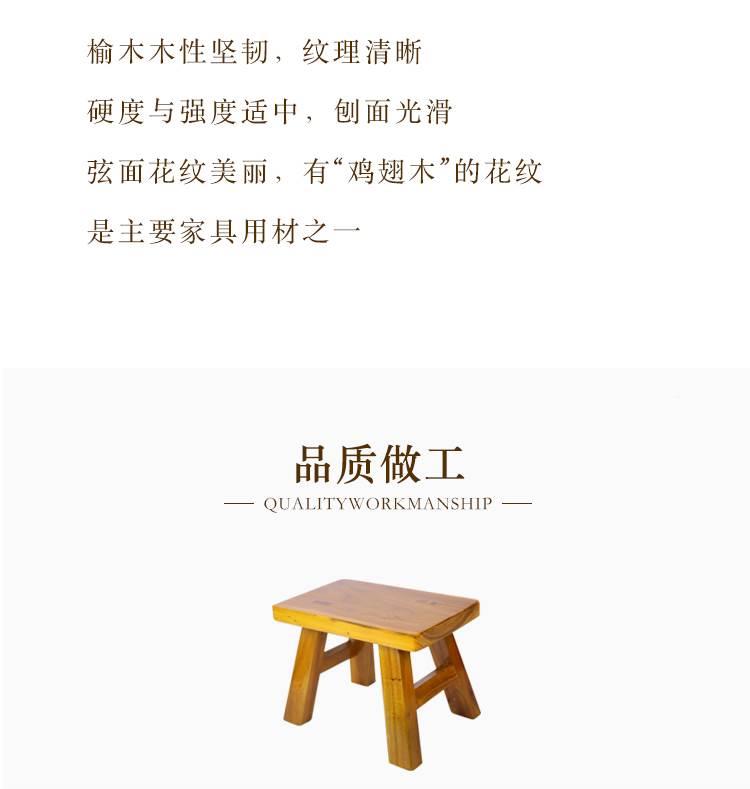 榆木木性坚韧，纹理清晰

硬度与强度适中，刨面光滑

弦面花纹美丽，有“鸡翅木”的花纹

是主要家具用材之一

品质做工

— QUALITYWORKMANSHIP —